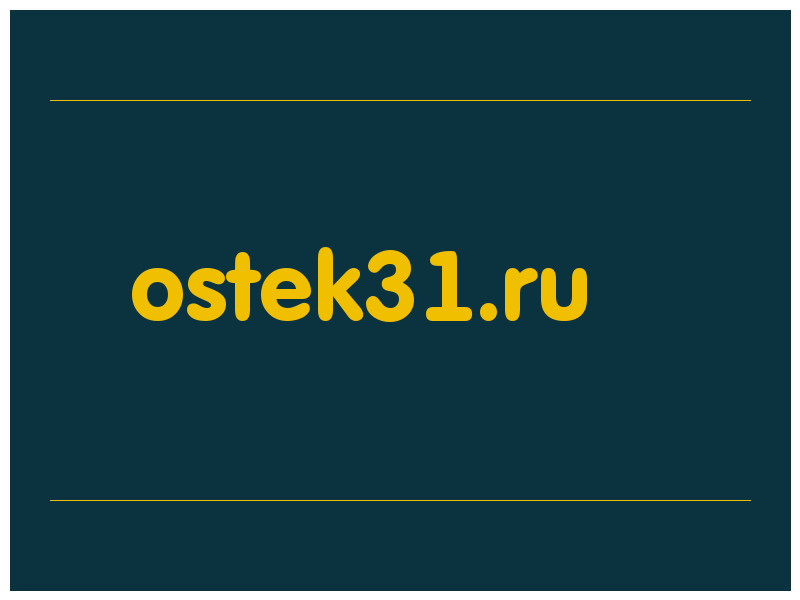 ostek31.ru